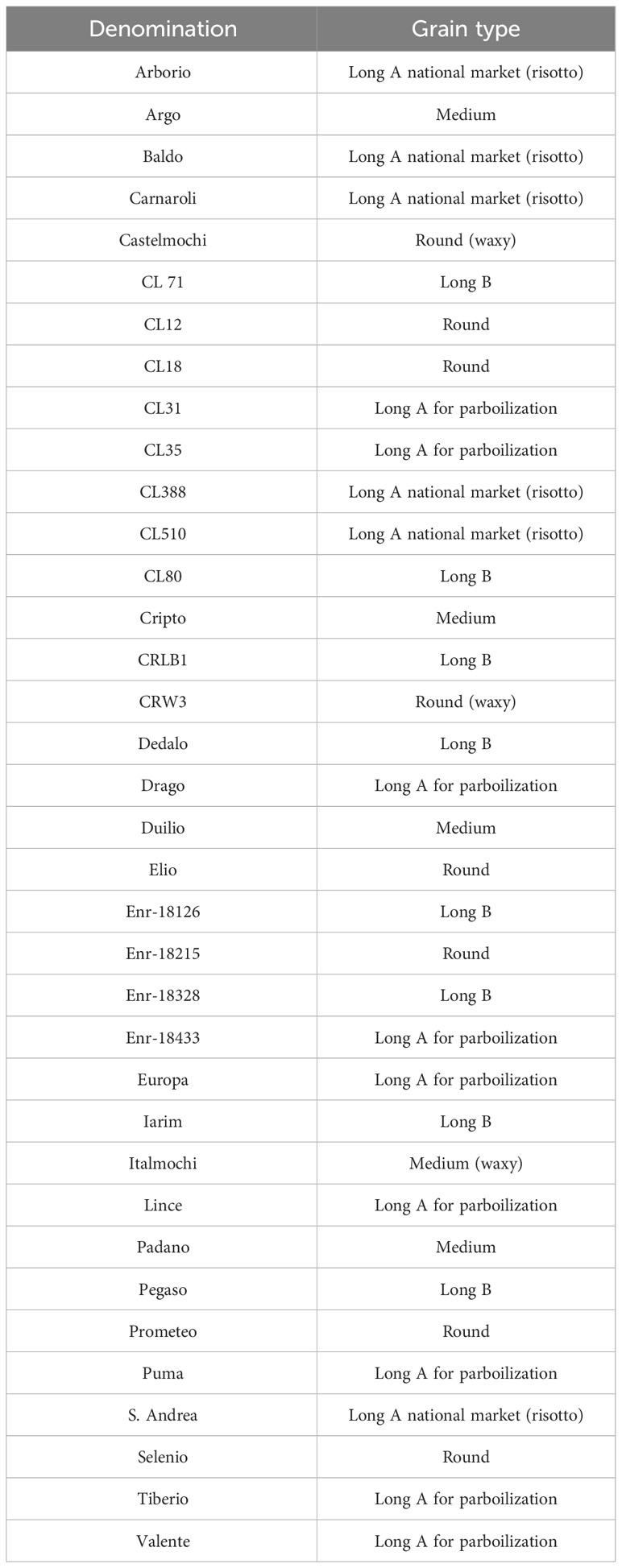 | Denomination | Grain type |
|---|---|
| Arborio | Long A national market (risotto) |
| Argo | Medium |
| Baldo | Long A national market (risotto) |
| Carnaroli | Long A national market (risotto) |
| Castelmochi | Round (waxy) |
| CL 71 | Long B |
| CL12 | Round |
| CL18 | Round |
| CL31 | Long A for parboilization |
| CL35 | Long A for parboilization |
| CL388 | Long A national market (risotto) |
| CL510 | Long A national market (risotto) |
| CL80 | Long B |
| Cripto | Medium |
| CRLB1 | Long B |
| CRW3 | Round (waxy) |
| Dedalo | Long B |
| Drago | Long A for parboilization |
| Duilio | Medium |
| Elio | Round |
| Enr-18126 | Long B |
| Enr-18215 | Round |
| Enr-18328 | Long B |
| Enr-18433 | Long A for parboilization |
| Europa | Long A for parboilization |
| Iarim | Long B |
| Italmochi | Medium (waxy) |
| Lince | Long A for parboilization |
| Padano | Medium |
| Pegaso | Long B |
| Prometeo | Round |
| Puma | Long A for parboilization |
| S. Andrea | Long A national market (risotto) |
| Selenio | Round |
| Tiberio | Long A for parboilization |
| Valente | Long A for parboilization |